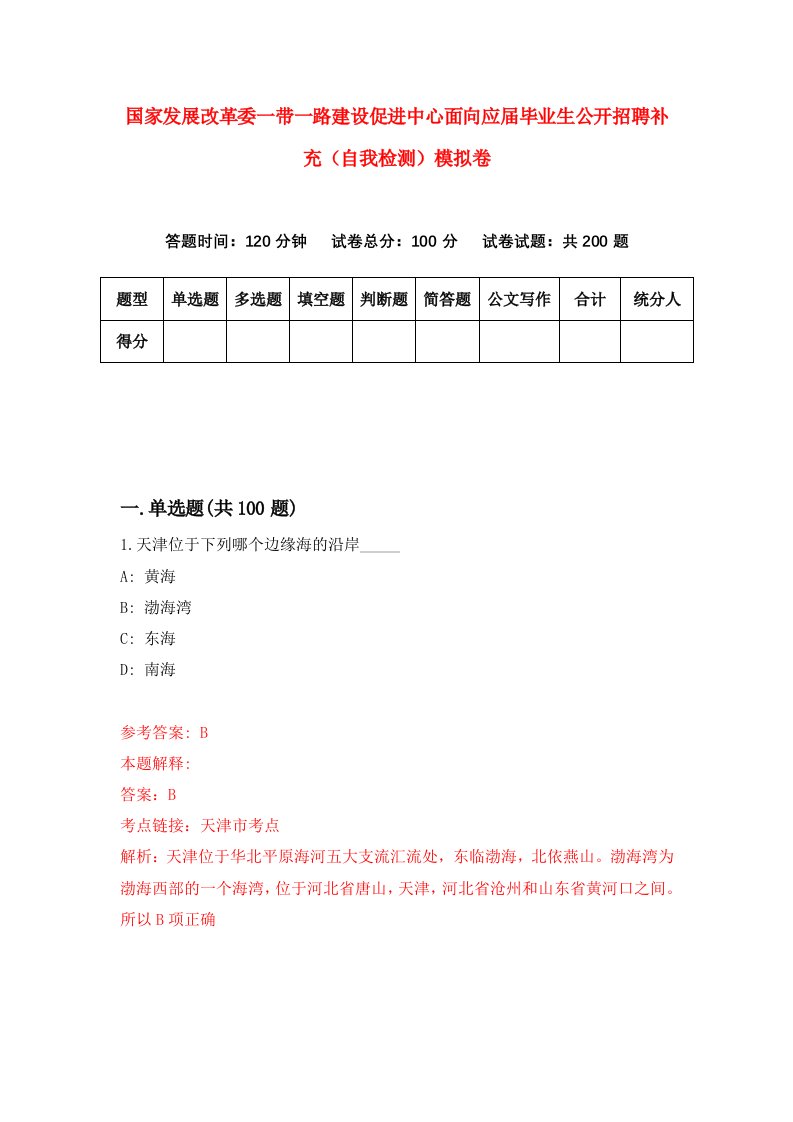 国家发展改革委一带一路建设促进中心面向应届毕业生公开招聘补充（自我检测）模拟卷

答题时间：120 分钟　试卷总分：100 分　试卷试题：共 200 题

| 题型 | 单选题 | 多选题 | 填空题 | 判断题 | 简答题 | 公文写作 | 合计 | 统分人 |
|---|---|---|---|---|---|---|---|---|
| 得分 | | | | | | | | |

一.单选题(共 100 题)

1.天津位于下列哪个边缘海的沿岸_____

A: 黄海

B: 渤海湾

C: 东海

D: 南海

参考答案: B

本题解释:

答案：B

考点链接：天津市考点

解析：天津位于华北平原海河五大支流汇流处，东临渤海，北依燕山。渤海湾为渤海西部的一个海湾，位于河北省唐山，天津，河北省沧州和山东省黄河口之间。所以 B 项正确